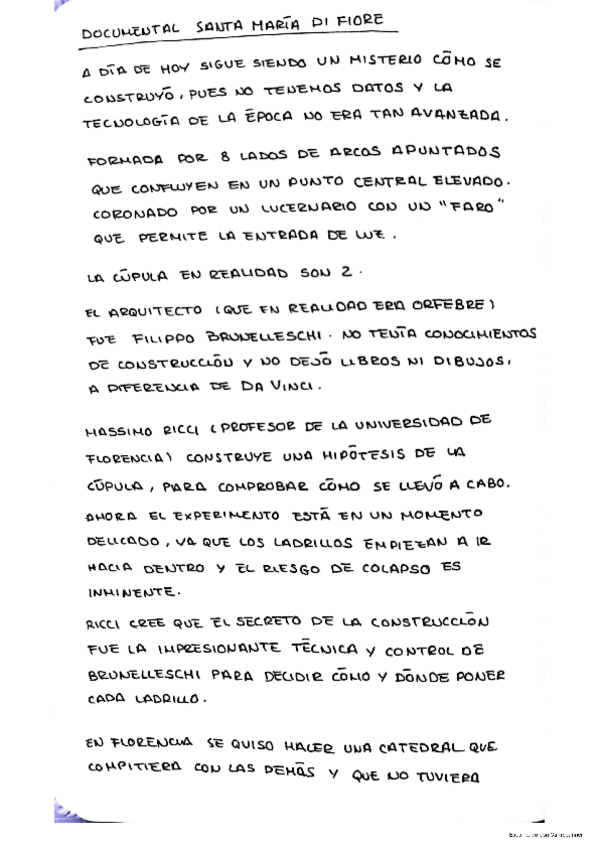 DOCUMENTAL SANTA MARÍA DI FIORE

A DÍA DE HOY SIGUE SIENDO UN MISTERIO CÓMO SE CONSTRUYÓ, PUES NO TENEMOS DATOS Y LA TECNOLOGÍA DE LA ÉPOCA NO ERA TAN AVANZADA.

FORMADA POR 8 LADOS DE ARCOS APUNTADOS QUE CONFLUYEN EN UN PUNTO CENTRAL ELEVADO. CORONADO POR UN LUCERNARIO CON UN "FARO" QUE PERMITE LA ENTRADA DE LUZ.

LA CÚPULA EN REALIDAD SON 2.

EL ARQUITECTO (QUE EN REALIDAD ERA ORFEBRE) FUE FILIPPO BRUNELLESCHI. NO TENÍA CONOCIMIENTOS DE CONSTRUCCIÓN Y NO DEJÓ LIBROS NI DIBUJOS, A DIFERENCIA DE DA VINCI.

MASSIMO RICCI (PROFESOR DE LA UNIVERSIDAD DE FLORENCIA) CONSTRUYE UNA HIPÓTESIS DE LA CÚPULA, PARA COMPROBAR CÓMO SE LLEVÓ A CABO. AHORA EL EXPERIMENTO ESTÁ EN UN MOMENTO DELICADO, YA QUE LOS LADRILLOS EMPIEZAN A IR HACIA DENTRO Y EL RIESGO DE COLAPSO ES INMINENTE.

RICCI CREE QUE EL SECRETO DE LA CONSTRUCCIÓN FUE LA IMPRESIONANTE TÉCNICA Y CONTROL DE BRUNELLESCHI PARA DECIDIR CÓMO Y DÓNDE PONER CADA LADRILLO.

EN FLORENCIA SE QUISO HACER UNA CATEDRAL QUE COMPITIERA CON LAS DEMÁS Y QUE NO TUVIERA